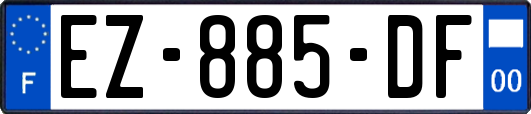 F
EZ-885-DF
00